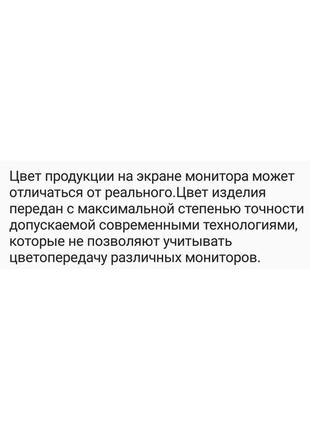 Цвет продукции на экране монитора может отличаться от реального.Цвет изделия передан с максимальной степенью точности допускаемой современными технологиями, которые не позволяют учитывать цветопередачу различных мониторов.